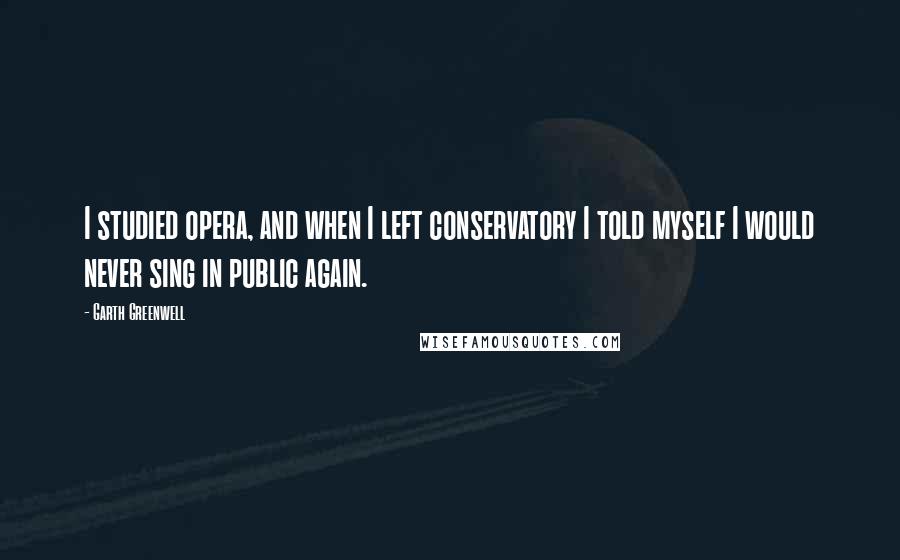 I studied opera, and when I left conservatory I told myself I would never sing in public again.

- Garth Greenwell

WISEFAMOUSQUOTES.COM